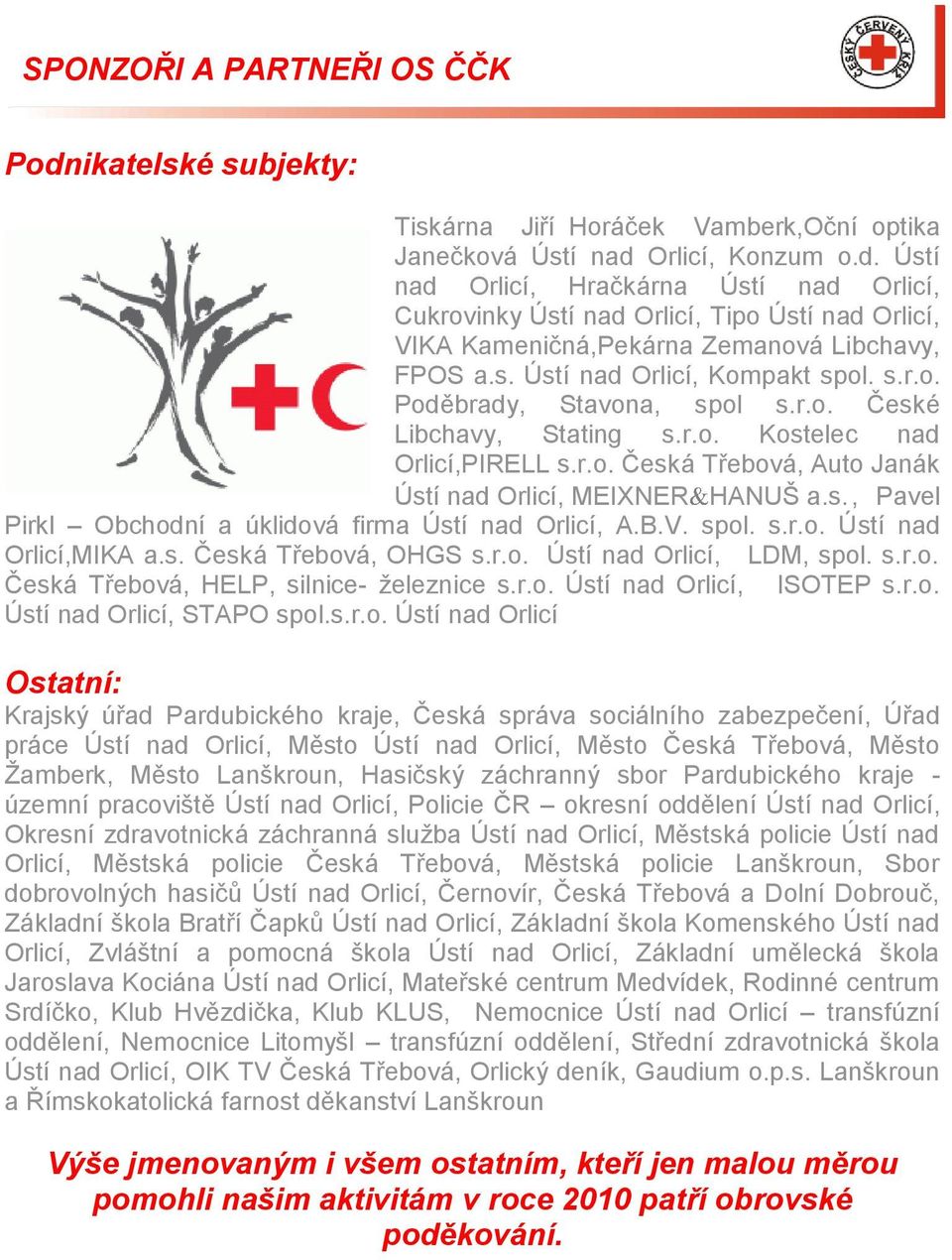 SPONZOŘI A PARTNEŘI OS ČČK

ČESKÝ ČERVENÝ KŘÍŽ

Podnikatelské subjekty:

Tiskárna Jiří Horáček Vamberk,Oční optika Janečková Ústí nad Orlicí, Konzum o.d. Ústí nad Orlicí, Hračkárna Ústí nad Orlicí, Cukrovinky Ústí nad Orlicí, Tipo Ústí nad Orlicí, VIKA Kameničná,Pekárna Zemanová Libchavy, FPOS a.s. Ústí nad Orlicí, Kompakt spol. s.r.o. Poděbrady, Stavona, spol s.r.o. České Libchavy, Stating s.r.o. Kostelec nad Orlicí,PIRELL s.r.o. Česká Třebová, Auto Janák Ústí nad Orlicí, MEIXNER&HANUŠ a.s., Pavel Pirkl – Obchodní a úklidová firma Ústí nad Orlicí, A.B.V. spol. s.r.o. Ústí nad Orlicí,MIKA a.s. Česká Třebová, OHGS s.r.o. Ústí nad Orlicí, LDM, spol. s.r.o. Česká Třebová, HELP, silnice- železnice s.r.o. Ústí nad Orlicí, ISOTEP s.r.o. Ústí nad Orlicí, STAPO spol.s.r.o. Ústí nad Orlicí

Ostatní:
Krajský úřad Pardubického kraje, Česká správa sociálního zabezpečení, Úřad práce Ústí nad Orlicí, Město Ústí nad Orlicí, Město Česká Třebová, Město Žamberk, Město Lanškroun, Hasičský záchranný sbor Pardubického kraje - územní pracoviště Ústí nad Orlicí, Policie ČR – okresní oddělení Ústí nad Orlicí, Okresní zdravotnická záchranná služba Ústí nad Orlicí, Městská policie Ústí nad Orlicí, Městská policie Česká Třebová, Městská policie Lanškroun, Sbor dobrovolných hasičů Ústí nad Orlicí, Černovír, Česká Třebová a Dolní Dobrouč, Základní škola Bratří Čapků Ústí nad Orlicí, Základní škola Komenského Ústí nad Orlicí, Zvláštní a pomocná škola Ústí nad Orlicí, Základní umělecká škola Jaroslava Kociána Ústí nad Orlicí, Mateřské centrum Medvídek, Rodinné centrum Srdíčko, Klub Hvězdička, Klub KLUS, Nemocnice Ústí nad Orlicí – transfúzní oddělení, Nemocnice Litomyšl – transfúzní oddělení, Střední zdravotnická škola Ústí nad Orlicí, OIK TV Česká Třebová, Orlický deník, Gaudium o.p.s. Lanškroun a Římskokatolická farnost děkanství Lanškroun

Výše jmenovaným i všem ostatním, kteří jen malou měrou pomohli našim aktivitám v roce 2010 patří obrovské poděkování.